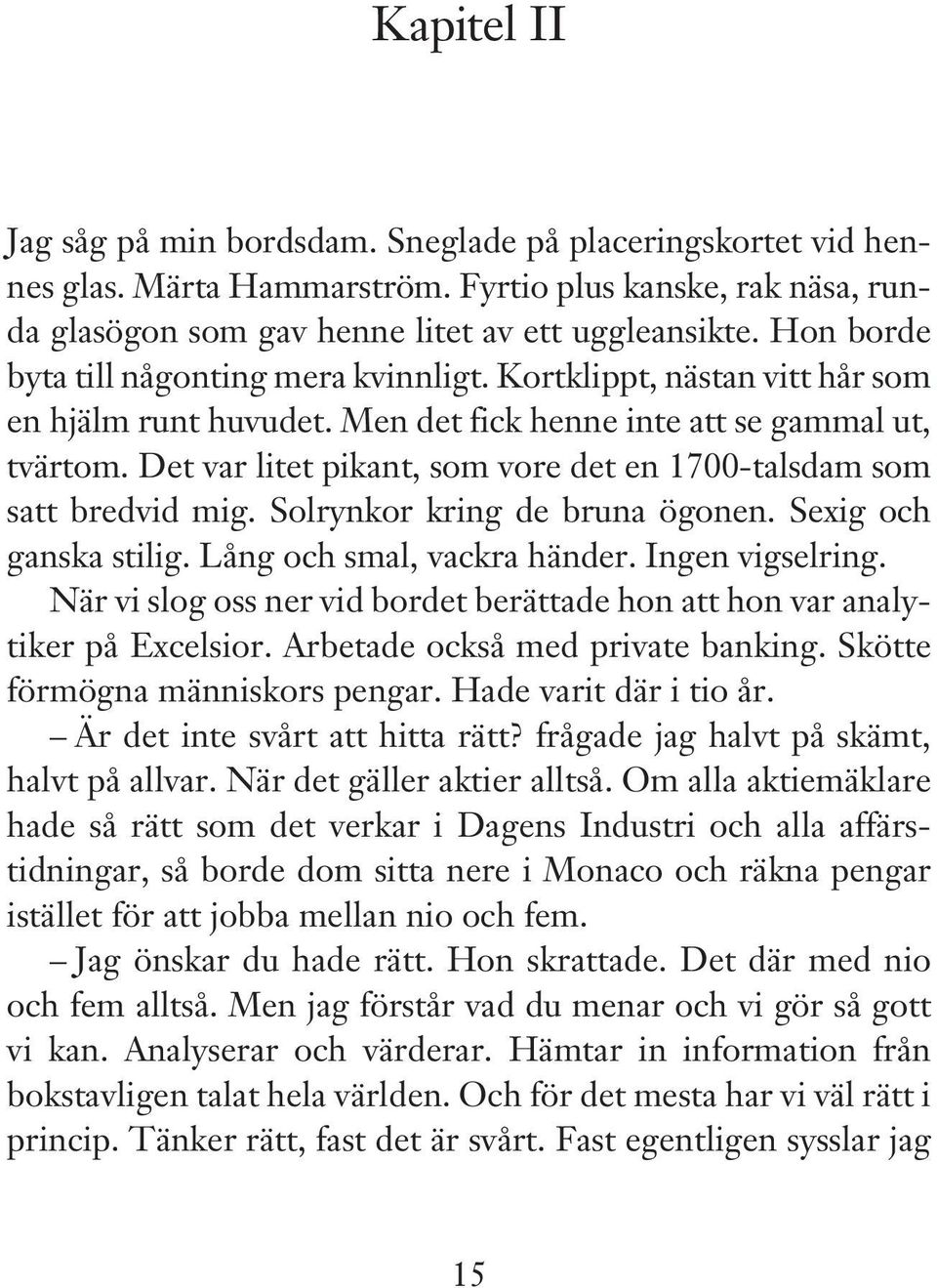 Kapitel II

Jag såg på min bordsdam. Sneglade på placeringskortet vid hennes glas. Märta Hammarström. Fyrtio plus kanske, rak näsa, runda glasögon som gav henne litet av ett uggleansikte. Hon borde byta till någonting mera kvinnligt. Kortklippt, nästan vitt hår som en hjälm runt huvudet. Men det fick henne inte att se gammal ut, tvärtom. Det var litet pikant, som vore det en 1700-talsdam som satt bredvid mig. Solrynkor kring de bruna ögonen. Sexig och ganska stilig. Lång och smal, vackra händer. Ingen vigselring.

När vi slog oss ner vid bordet berättade hon att hon var analytiker på Excelsior. Arbetade också med private banking. Skötte förmögna människors pengar. Hade varit där i tio år.

– Är det inte svårt att hitta rätt? frågade jag halvt på skämt, halvt på allvar. När det gäller aktier alltså. Om alla aktiemäklare hade så rätt som det verkar i Dagens Industri och alla affärstidningar, så borde dom sitta nere i Monaco och räkna pengar istället för att jobba mellan nio och fem.

– Jag önskar du hade rätt. Hon skrattade. Det där med nio och fem alltså. Men jag förstår vad du menar och vi gör så gott vi kan. Analyserar och värderar. Hämtar in information från bokstavligen talat hela världen. Och för det mesta har vi väl rätt i princip. Tänker rätt, fast det är svårt. Fast egentligen sysslar jag

15